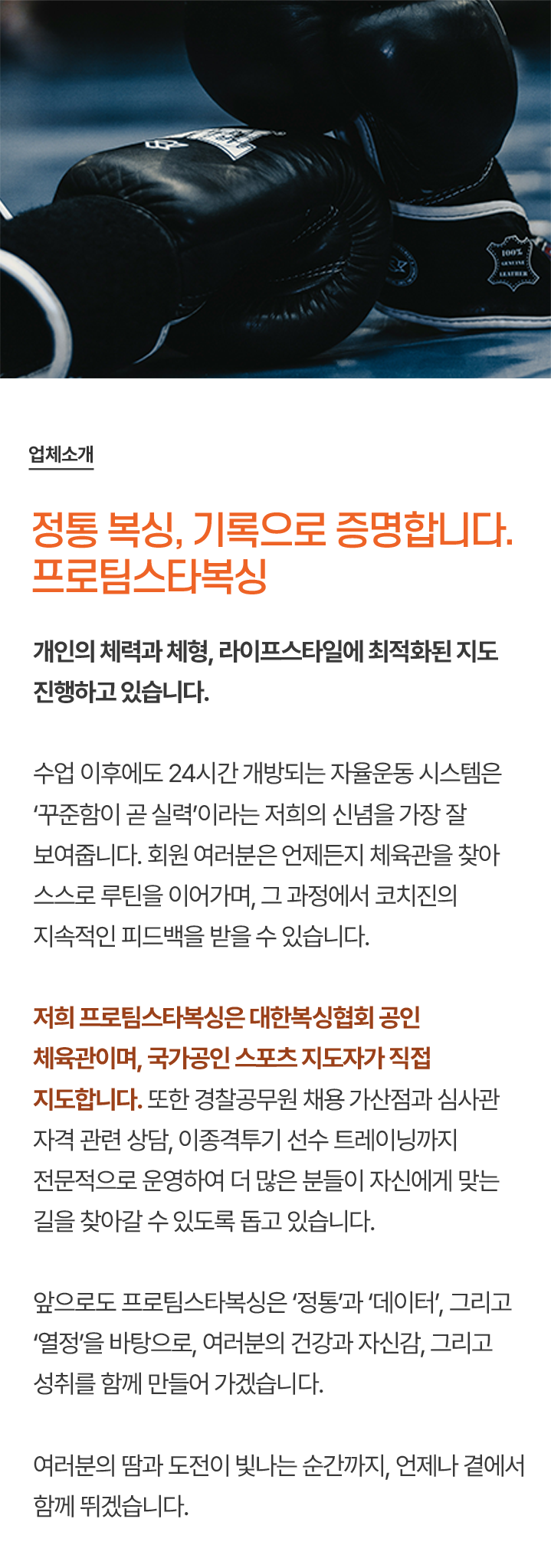 업체소개

정통 복싱, 기록으로 증명합니다.
프로팀스타복싱

개인의 체력과 체형, 라이프스타일에 최적화된 지도 진행하고 있습니다.

수업 이후에도 24시간 개방되는 자율운동 시스템은 '꾸준함이 곧 실력'이라는 저희의 신념을 가장 잘 보여줍니다. 회원 여러분은 언제든지 체육관을 찾아 스스로 루틴을 이어가며, 그 과정에서 코치진의 지속적인 피드백을 받을 수 있습니다.

저희 프로팀스타복싱은 대한복싱협회 공인 체육관이며, 국가공인 스포츠 지도자가 직접 지도합니다. 또한 경찰공무원 채용 가산점과 심사관 자격 관련 상담, 이종격투기 선수 트레이닝까지 전문적으로 운영하여 더 많은 분들이 자신에게 맞는 길을 찾아갈 수 있도록 돕고 있습니다.

앞으로도 프로팀스타복싱은 '정통'과 '데이터', 그리고 '열정'을 바탕으로, 여러분의 건강과 자신감, 그리고 성취를 함께 만들어 가겠습니다.

여러분의 땀과 도전이 빛나는 순간까지, 언제나 곁에서 함께 뛰겠습니다.